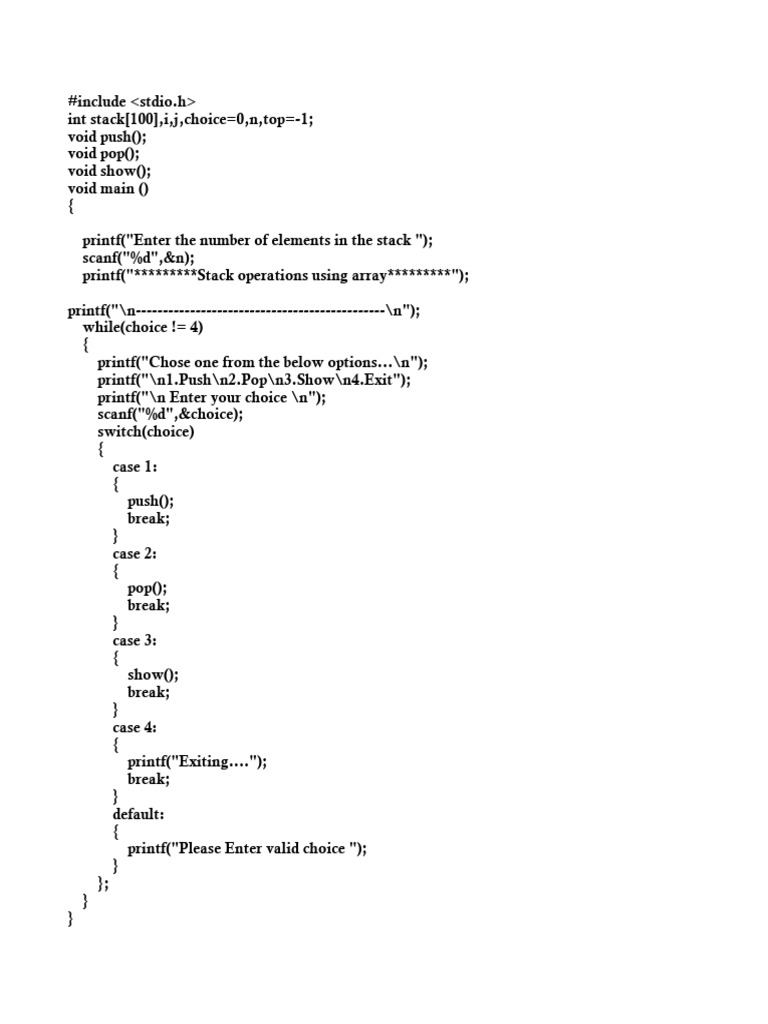 #include <stdio.h>
int stack[100],i,j,choice=0,n,top=-1;
void push();
void pop();
void show();
void main ()
{

printf("Enter the number of elements in the stack ");
scanf("%d",&n);
printf("*********Stack operations using array*********");

printf("\n----------------------------------------------\n");
while(choice != 4)
{
printf("Chose one from the below options...\n");
printf("\n1.Push\n2.Pop\n3.Show\n4.Exit");
printf("\n Enter your choice \n");
scanf("%d",&choice);
switch(choice)
{
case 1:
{
push();
break;
}
case 2:
{
pop();
break;
}
case 3:
{
show();
break;
}
case 4:
{
printf("Exiting....");
break;
}
default:
{
printf("Please Enter valid choice ");
}
};
}
}